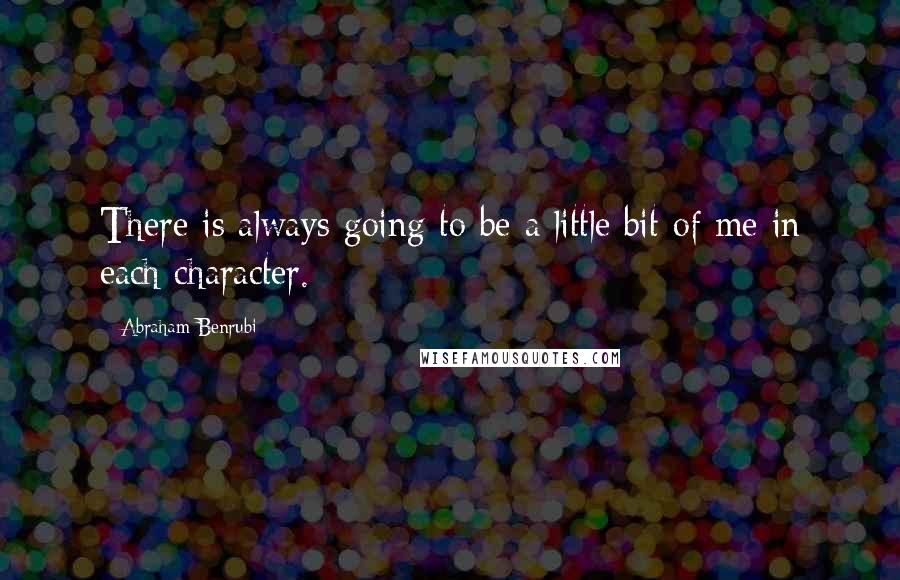 There is always going to be a little bit of me in each character.

Abraham Benrubi

WISEFAMOUSQUOTES.COM